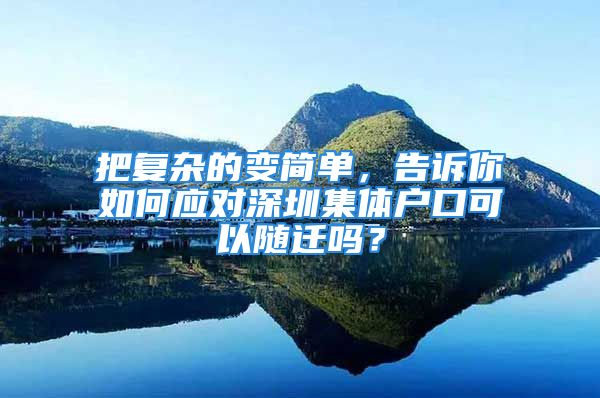 把复杂的变简单，告诉你如何应对深圳集体户口可以随迁吗？